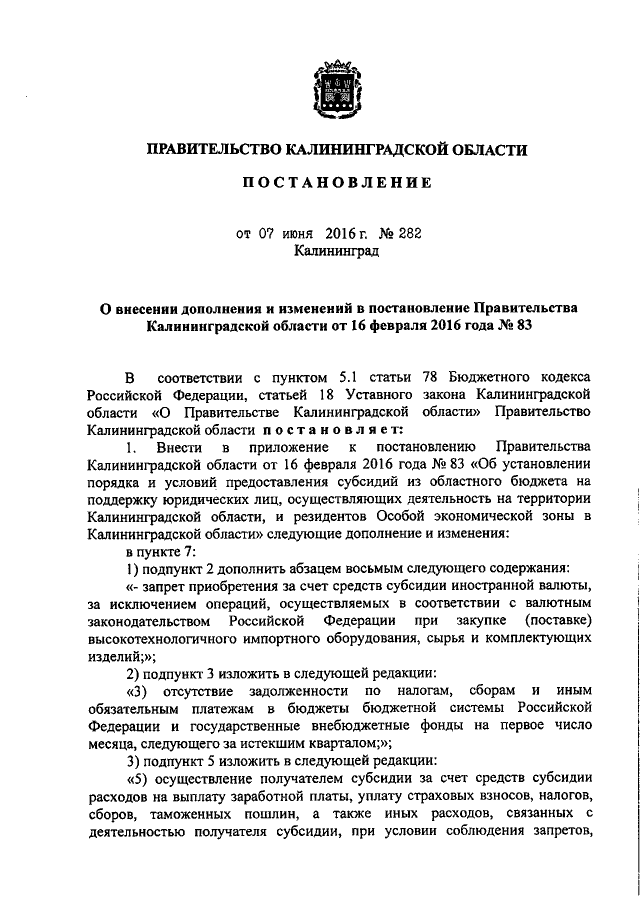 ПРАВИТЕЛЬСТВО КАЛИНИНГРАДСКОЙ ОБЛАСТИ

ПОСТАНОВЛЕНИЕ

от 07 июня 2016 г. № 282
Калининград

О внесении дополнения и изменений в постановление Правительства Калининградской области от 16 февраля 2016 года № 83

В соответствии с пунктом 5.1 статьи 78 Бюджетного кодекса Российской Федерации, статьей 18 Уставного закона Калининградской области «О Правительстве Калининградской области» Правительство Калининградской области постановляет:

1. Внести в приложение к постановлению Правительства Калининградской области от 16 февраля 2016 года № 83 «Об установлении порядка и условий предоставления субсидий из областного бюджета на поддержку юридических лиц, осуществляющих деятельность на территории Калининградской области, и резидентов Особой экономической зоны в Калининградской области» следующие дополнение и изменения:

в пункте 7:

1) подпункт 2 дополнить абзацем восьмым следующего содержания:

«- запрет приобретения за счет средств субсидии иностранной валюты, за исключением операций, осуществляемых в соответствии с валютным законодательством Российской Федерации при закупке (поставке) высокотехнологичного импортного оборудования, сырья и комплектующих изделий;»;

2) подпункт 3 изложить в следующей редакции:

«3) отсутствие задолженности по налогам, сборам и иным обязательным платежам в бюджеты бюджетной системы Российской Федерации и государственные внебюджетные фонды на первое число месяца, следующего за истекшим кварталом;»;

3) подпункт 5 изложить в следующей редакции:

«5) осуществление получателем субсидии за счет средств субсидии расходов на выплату заработной платы, уплату страховых взносов, налогов, сборов, таможенных пошлин, а также иных расходов, связанных с деятельностью получателя субсидии, при условии соблюдения запретов,